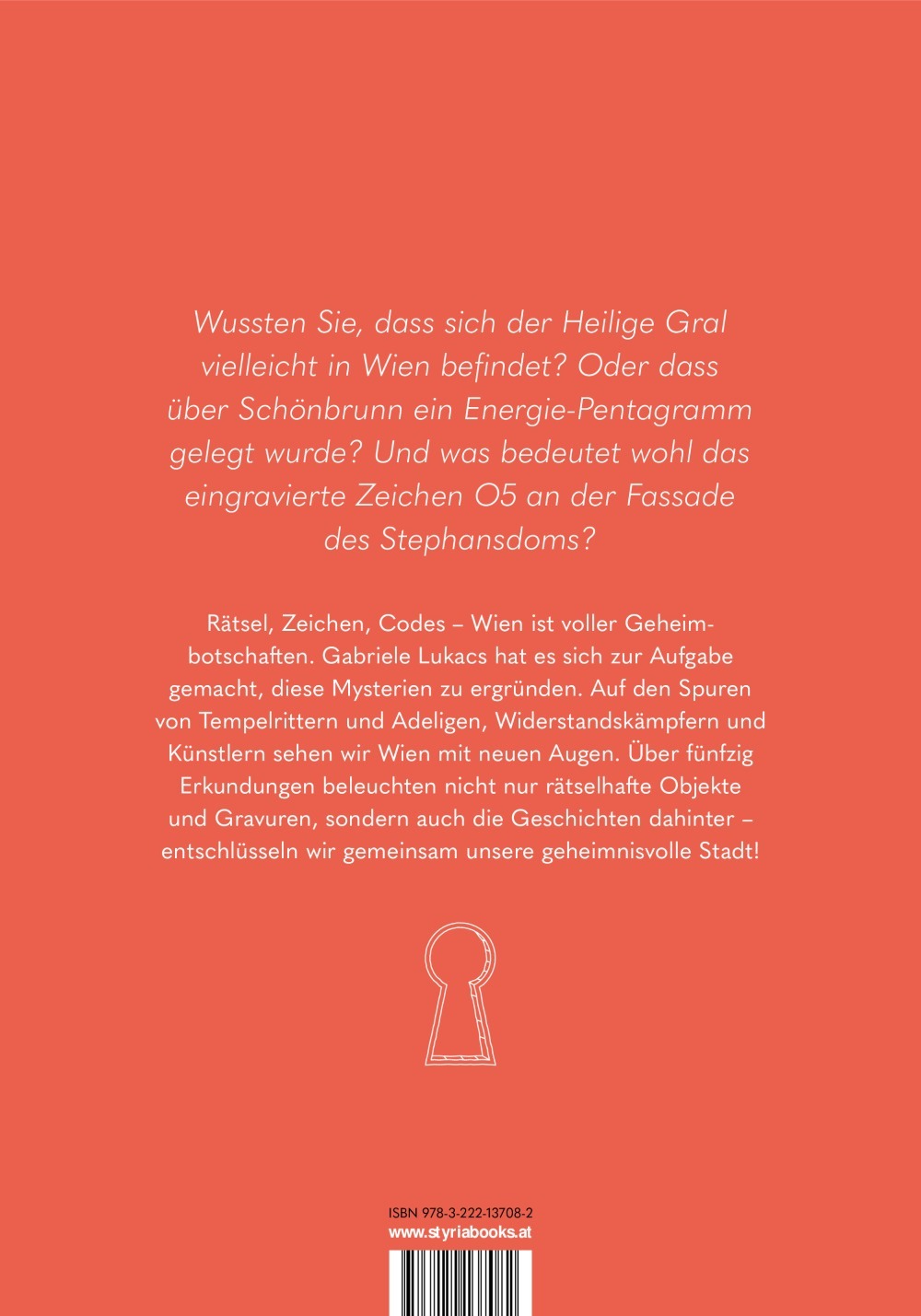 Wussten Sie, dass sich der Heilige Gral vielleicht in Wien befindet? Oder dass über Schönbrunn ein Energie-Pentagramm gelegt wurde? Und was bedeutet wohl das eingravierte Zeichen O5 an der Fassade des Stephansdoms?

Rätsel, Zeichen, Codes – Wien ist voller Geheimbotschaften. Gabriele Lukacs hat es sich zur Aufgabe gemacht, diese Mysterien zu ergründen. Auf den Spuren von Tempelrittern und Adeligen, Widerstandskämpfern und Künstlern sehen wir Wien mit neuen Augen. Über fünfzig Erkundungen beleuchten nicht nur rätselhafte Objekte und Gravuren, sondern auch die Geschichten dahinter – entschlüsseln wir gemeinsam unsere geheimnisvolle Stadt!

ISBN 978-3-222-13708-2
www.styriabooks.at